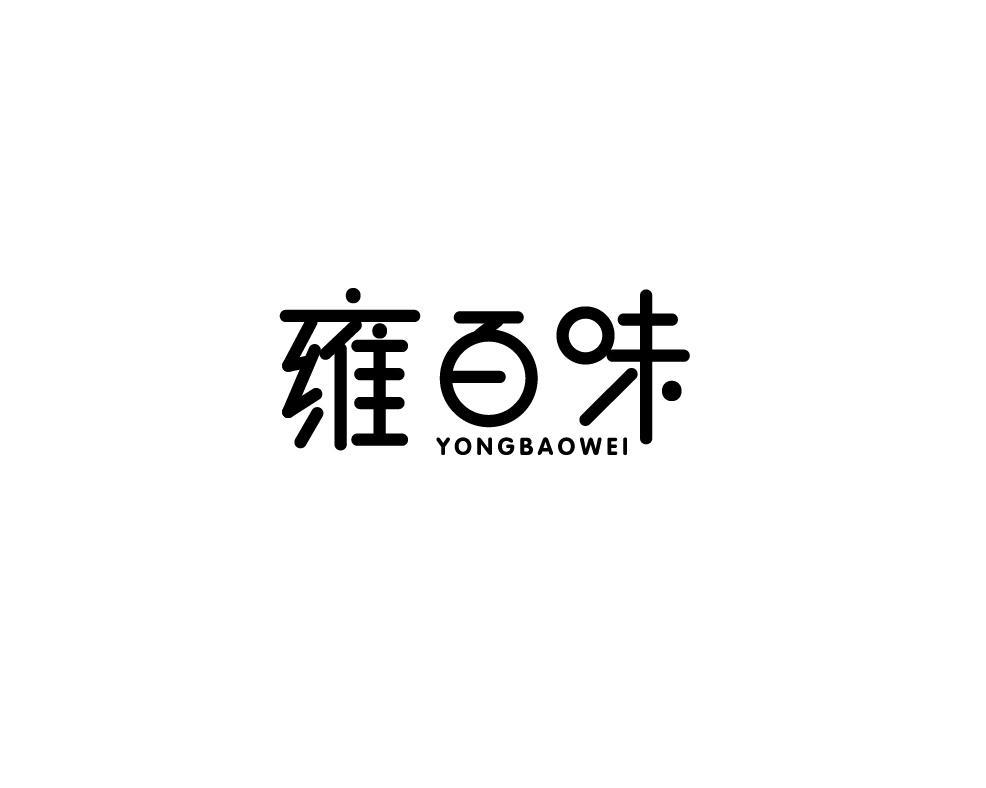 雍百味
YONGBAOWEI